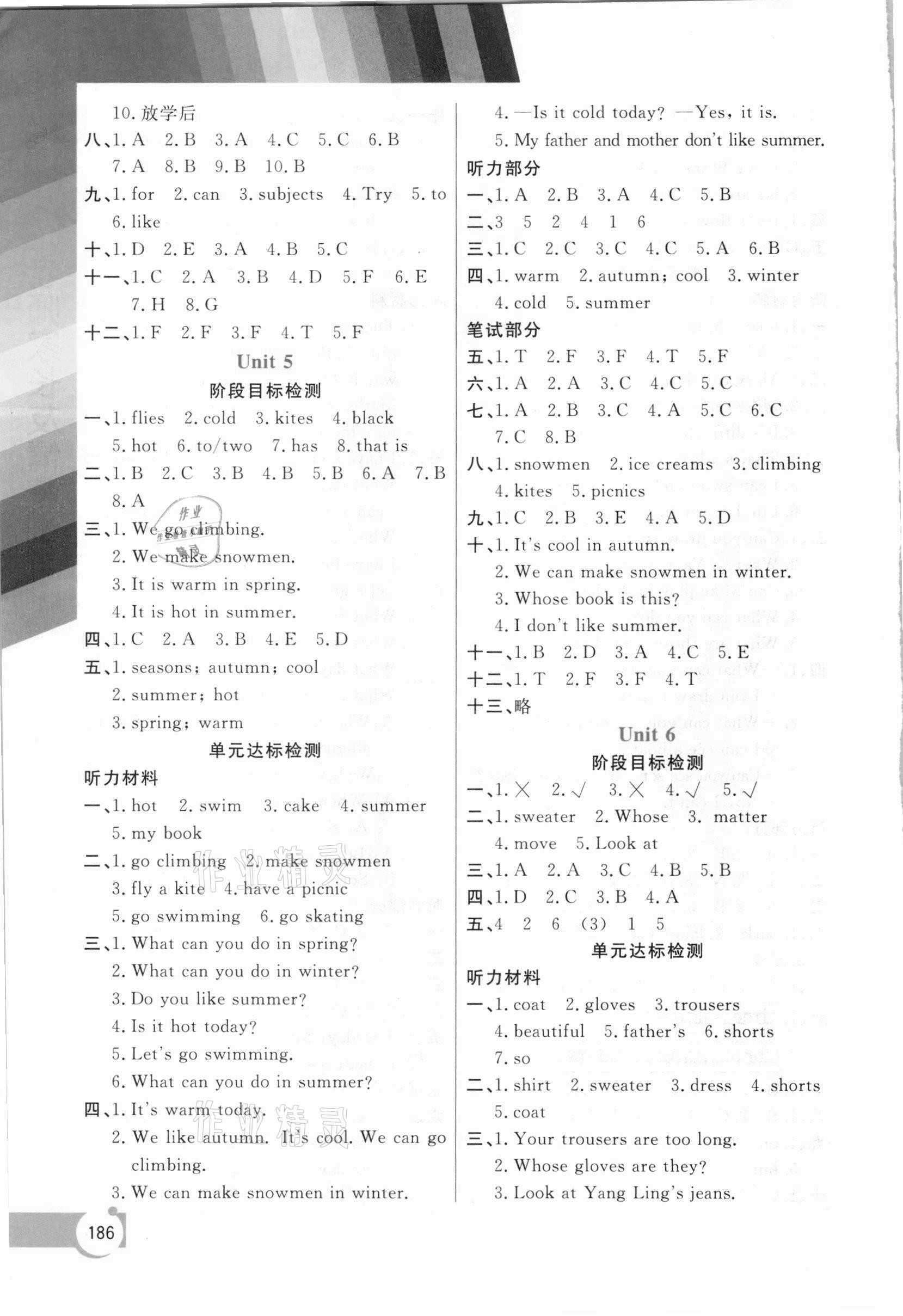 10. 放学后

八、1. A 2. B 3. A 4. C 5. C 6. B 7. A 8. B 9. B 10. B

九、1. for 2. can 3. subjects 4. Try 5. to 6. like

十、1. D 2. E 3. A 4. B 5. C

十一、1. C 2. A 3. B 4. D 5. F 6. E 7. H 8. G

十二、1. F 2. F 3. F 4. T 5. F

Unit 5

阶段目标检测

一、1. flies 2. cold 3. kites 4. black 5. hot 6. to/two 7. has 8. that is

二、1. B 2. C 3. B 4. B 5. B 6. A 7. B 8. A

三、1. We go climbing.
2. We make snowmen.
3. It is warm in spring.
4. It is hot in summer.

四、1. C 2. A 3. B 4. E 5. D

五、1. seasons; autumn; cool
2. summer; hot
3. spring; warm

单元达标检测

听力材料

一、1. hot 2. swim 3. cake 4. summer 5. my book

二、1. go climbing 2. make snowmen 3. fly a kite 4. have a picnic 5. go swimming 6. go skating

三、1. What can you do in spring?
2. What can you do in winter?
3. Do you like summer?
4. Is it hot today?
5. Let's go swimming.
6. What can you do in summer?

四、1. It's warm today.
2. We like autumn. It's cool. We can go climbing.
3. We can make snowmen in winter.
4. —Is it cold today? —Yes, it is.
5. My father and mother don't like summer.

听力部分

一、1. A 2. B 3. A 4. C 5. B

二、3 5 2 4 1 6

三、1. C 2. C 3. C 4. C 5. A 6. B

四、1. warm 2. autumn; cool 3. winter 4. cold 5. summer

笔试部分

五、1. T 2. F 3. F 4. T 5. F

六、1. A 2. A 3. C 4. C 5. C

七、1. A 2. B 3. C 4. A 5. C 6. C 7. C 8. B

八、1. snowmen 2. ice creams 3. climbing 4. kites 5. picnics

九、1. C 2. B 3. E 4. A 5. D

十、1. It's cool in autumn.
2. We can make snowmen in winter.
3. Whose book is this?
4. I don't like summer.

十一、1. B 2. D 3. A 4. C 5. E

十二、1. T 2. F 3. F 4. T

十三、略

Unit 6

阶段目标检测

一、1. × 2. √ 3. × 4. √ 5. √

二、1. sweater 2. Whose 3. matter 4. move 5. Look at

三、1. A 2. A 3. C 4. B 5. B

四、1. D 2. C 3. B 4. A

五、4 2 6 (3) 1 5

单元达标检测

听力材料

一、1. coat 2. gloves 3. trousers 4. beautiful 5. father's 6. shorts 7. so

二、1. shirt 2. sweater 3. dress 4. shorts 5. coat

三、1. Your trousers are too long.
2. Whose gloves are they?
3. Look at Yang Ling's jeans.

186